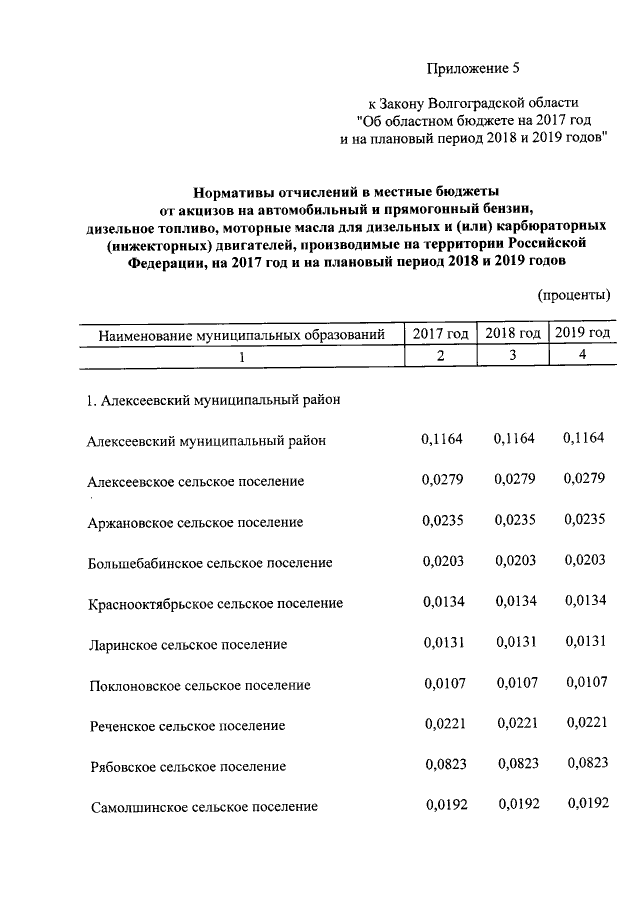 Приложение 5

к Закону Волгоградской области "Об областном бюджете на 2017 год и на плановый период 2018 и 2019 годов"

Нормативы отчислений в местные бюджеты от акцизов на автомобильный и прямогонный бензин, дизельное топливо, моторные масла для дизельных и (или) карбюраторных (инжекторных) двигателей, производимые на территории Российской Федерации, на 2017 год и на плановый период 2018 и 2019 годов

(проценты)

| Наименование муниципальных образований | 2017 год | 2018 год | 2019 год |
|---|---|---|---|
| 1 | 2 | 3 | 4 |
| 1. Алексеевский муниципальный район | | | |
| Алексеевский муниципальный район | 0,1164 | 0,1164 | 0,1164 |
| Алексеевское сельское поселение | 0,0279 | 0,0279 | 0,0279 |
| Аржановское сельское поселение | 0,0235 | 0,0235 | 0,0235 |
| Большебабинское сельское поселение | 0,0203 | 0,0203 | 0,0203 |
| Краснооктябрьское сельское поселение | 0,0134 | 0,0134 | 0,0134 |
| Ларинское сельское поселение | 0,0131 | 0,0131 | 0,0131 |
| Поклоновское сельское поселение | 0,0107 | 0,0107 | 0,0107 |
| Реченское сельское поселение | 0,0221 | 0,0221 | 0,0221 |
| Рябовское сельское поселение | 0,0823 | 0,0823 | 0,0823 |
| Самолшинское сельское поселение | 0,0192 | 0,0192 | 0,0192 |